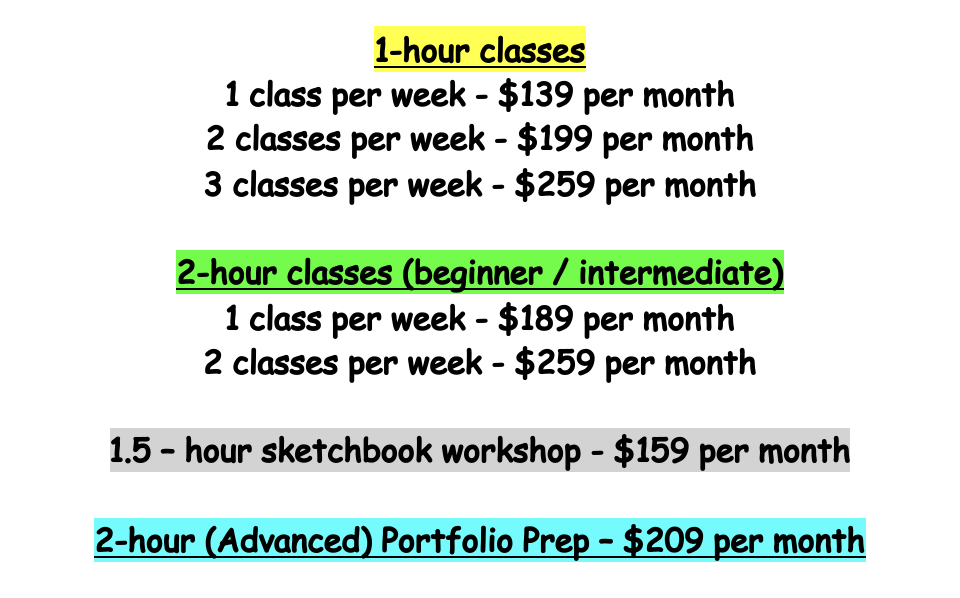 1-hour classes
1 class per week - $139 per month
2 classes per week - $199 per month
3 classes per week - $259 per month

2-hour classes (beginner / intermediate)
1 class per week - $189 per month
2 classes per week - $259 per month

1.5 – hour sketchbook workshop - $159 per month

2-hour (Advanced) Portfolio Prep – $209 per month